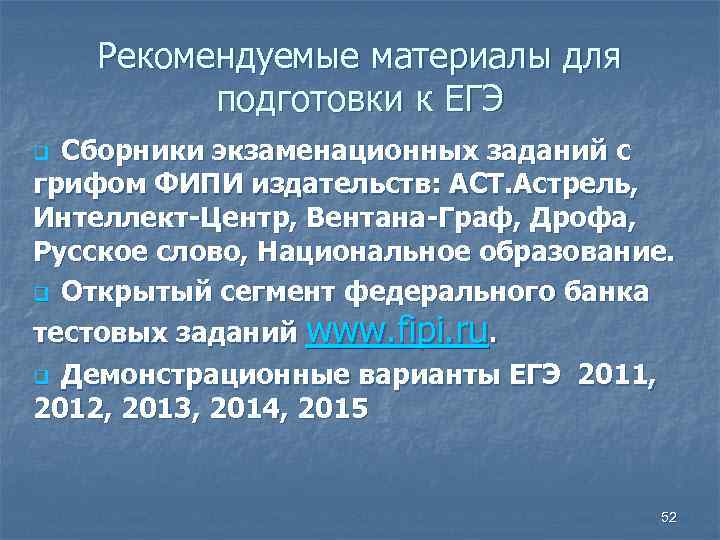 Рекомендуемые материалы для подготовки к ЕГЭ

Сборники экзаменационных заданий с грифом ФИПИ издательств: АСТ.Астрель, Интеллект-Центр, Вентана-Граф, Дрофа, Русское слово, Национальное образование.

Открытый сегмент федерального банка тестовых заданий www.fipi.ru.

Демонстрационные варианты ЕГЭ 2011, 2012, 2013, 2014, 2015

52